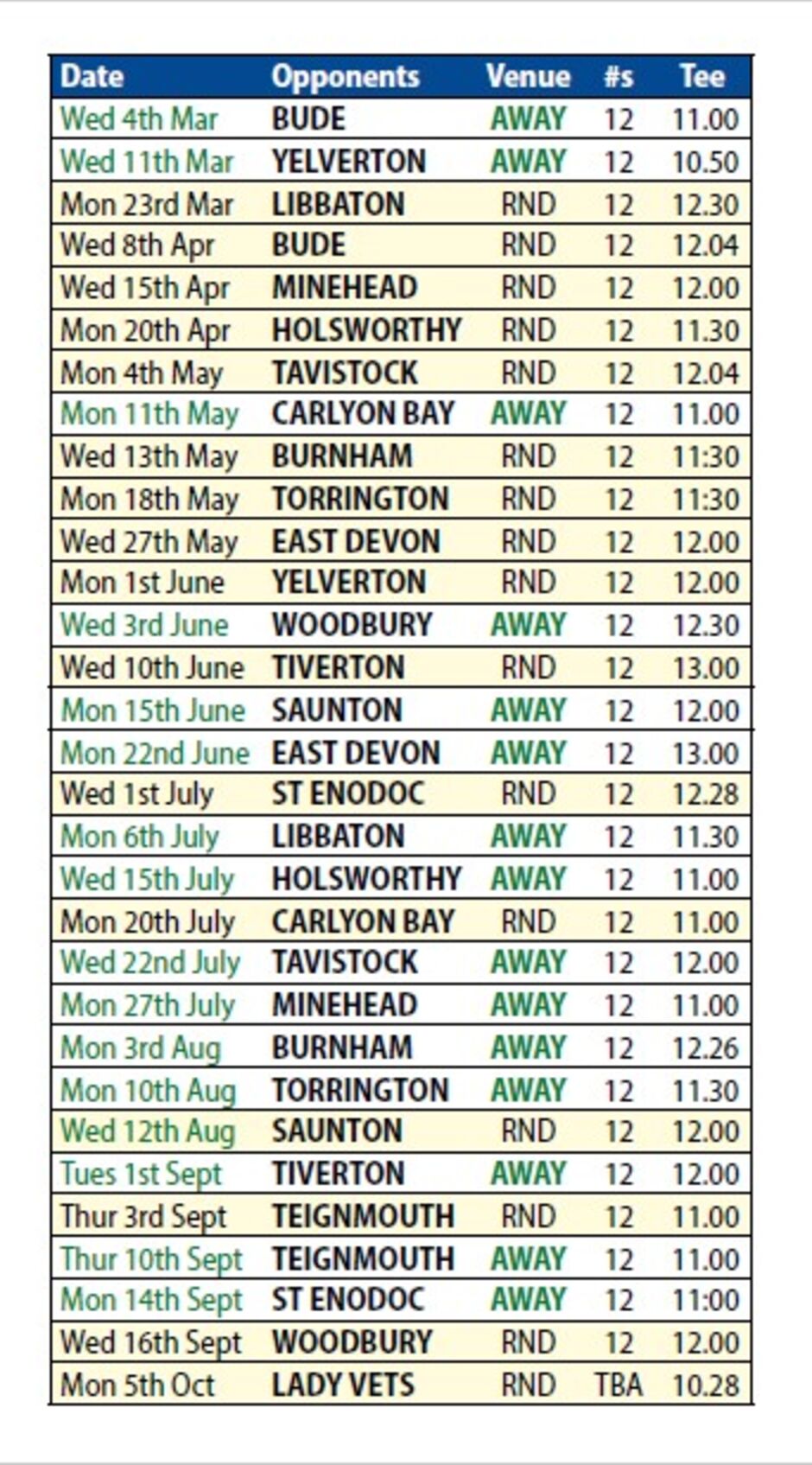 | Date | Opponents | Venue | #s | Tee |
|---|---|---|---|---|
| Wed 4th Mar | BUDE | AWAY | 12 | 11.00 |
| Wed 11th Mar | YELVERTON | AWAY | 12 | 10.50 |
| Mon 23rd Mar | LIBBATON | RND | 12 | 12.30 |
| Wed 8th Apr | BUDE | RND | 12 | 12.04 |
| Wed 15th Apr | MINEHEAD | RND | 12 | 12.00 |
| Mon 20th Apr | HOLSWORTHY | RND | 12 | 11.30 |
| Mon 4th May | TAVISTOCK | RND | 12 | 12.04 |
| Mon 11th May | CARLYON BAY | AWAY | 12 | 11.00 |
| Wed 13th May | BURNHAM | RND | 12 | 11:30 |
| Mon 18th May | TORRINGTON | RND | 12 | 11:30 |
| Wed 27th May | EAST DEVON | RND | 12 | 12.00 |
| Mon 1st June | YELVERTON | RND | 12 | 12.00 |
| Wed 3rd June | WOODBURY | AWAY | 12 | 12.30 |
| Wed 10th June | TIVERTON | RND | 12 | 13.00 |
| Mon 15th June | SAUNTON | AWAY | 12 | 12.00 |
| Mon 22nd June | EAST DEVON | AWAY | 12 | 13.00 |
| Wed 1st July | ST ENODOC | RND | 12 | 12.28 |
| Mon 6th July | LIBBATON | AWAY | 12 | 11.30 |
| Wed 15th July | HOLSWORTHY | AWAY | 12 | 11.00 |
| Mon 20th July | CARLYON BAY | RND | 12 | 11.00 |
| Wed 22nd July | TAVISTOCK | AWAY | 12 | 12.00 |
| Mon 27th July | MINEHEAD | AWAY | 12 | 11.00 |
| Mon 3rd Aug | BURNHAM | AWAY | 12 | 12.26 |
| Mon 10th Aug | TORRINGTON | AWAY | 12 | 11.30 |
| Wed 12th Aug | SAUNTON | RND | 12 | 12.00 |
| Tues 1st Sept | TIVERTON | AWAY | 12 | 12.00 |
| Thur 3rd Sept | TEIGNMOUTH | RND | 12 | 11.00 |
| Thur 10th Sept | TEIGNMOUTH | AWAY | 12 | 11.00 |
| Mon 14th Sept | ST ENODOC | AWAY | 12 | 11:00 |
| Wed 16th Sept | WOODBURY | RND | 12 | 12.00 |
| Mon 5th Oct | LADY VETS | RND | TBA | 10.28 |